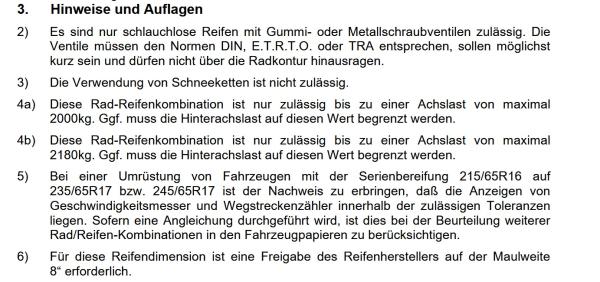 3. Hinweise und Auflagen

2) Es sind nur schlauchlose Reifen mit Gummi- oder Metallschraubventilen zulässig. Die Ventile müssen den Normen DIN, E.T.R.T.O. oder TRA entsprechen, sollen möglichst kurz sein und dürfen nicht über die Radkontur hinausragen.

3) Die Verwendung von Schneeketten ist nicht zulässig.

4a) Diese Rad-Reifenkombination ist nur zulässig bis zu einer Achslast von maximal 2000kg. Ggf. muss die Hinterachslast auf diesen Wert begrenzt werden.

4b) Diese Rad-Reifenkombination ist nur zulässig bis zu einer Achslast von maximal 2180kg. Ggf. muss die Hinterachslast auf diesen Wert begrenzt werden.

5) Bei einer Umrüstung von Fahrzeugen mit der Serienbereifung 215/65R16 auf 235/65R17 bzw. 245/65R17 ist der Nachweis zu erbringen, daß die Anzeigen von Geschwindigkeitsmesser und Wegstreckenzähler innerhalb der zulässigen Toleranzen liegen. Sofern eine Angleichung durchgeführt wird, ist dies bei der Beurteilung weiterer Rad/Reifen-Kombinationen in den Fahrzeugpapieren zu berücksichtigen.

6) Für diese Reifendimension ist eine Freigabe des Reifenherstellers auf der Maulweite 8“ erforderlich.